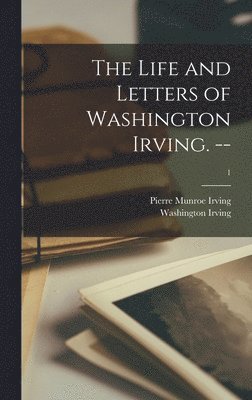 The Life and Letters of Washington Irving. --

1

Pierre Munroe Irving
Washington Irving